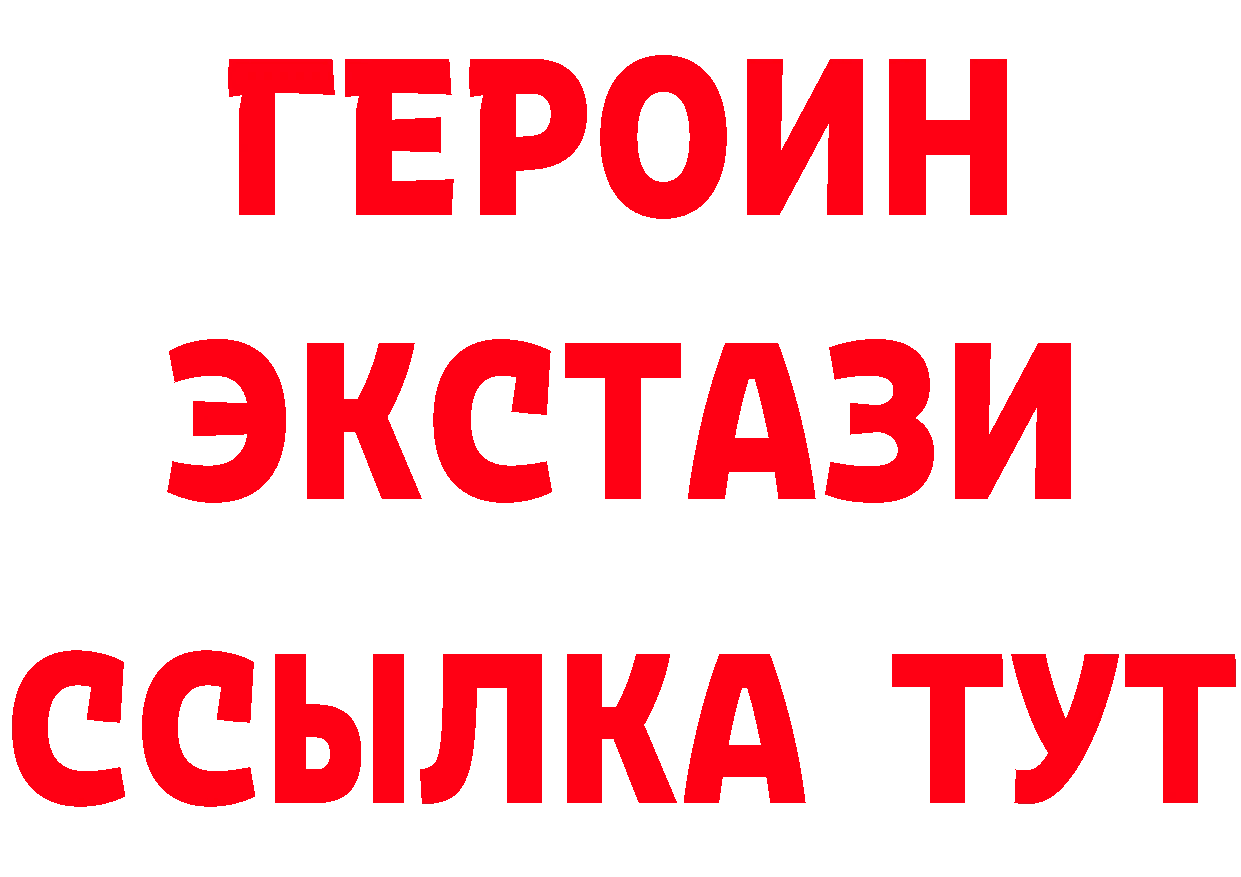 ГЕРОИН
ЭКСТАЗИ
ССЫЛКА ТУТ